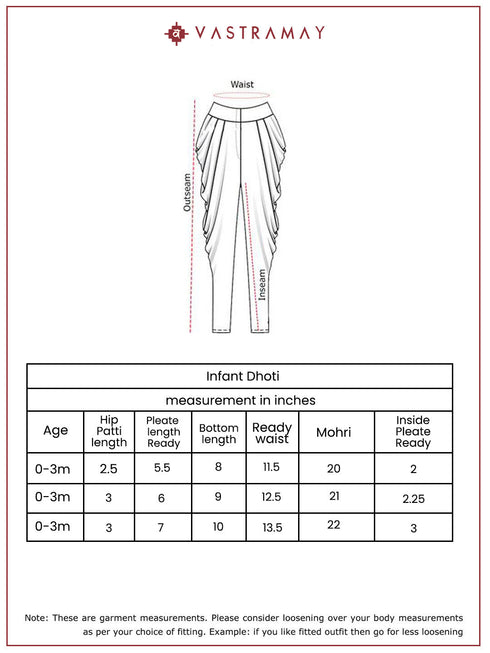 VASTRAMAY

Waist

Outseam

Inseam

Infant Dhoti

measurement in inches

| Age | Hip Patti length | Pleate length Ready | Bottom length | Ready waist | Mohri | Inside Pleate Ready |
|---|---|---|---|---|---|---|
| 0-3m | 2.5 | 5.5 | 8 | 11.5 | 20 | 2 |
| 0-3m | 3 | 6 | 9 | 12.5 | 21 | 2.25 |
| 0-3m | 3 | 7 | 10 | 13.5 | 22 | 3 |

Note: These are garment measurements. Please consider loosening over your body measurements as per your choice of fitting. Example: if you like fitted outfit then go for less loosening